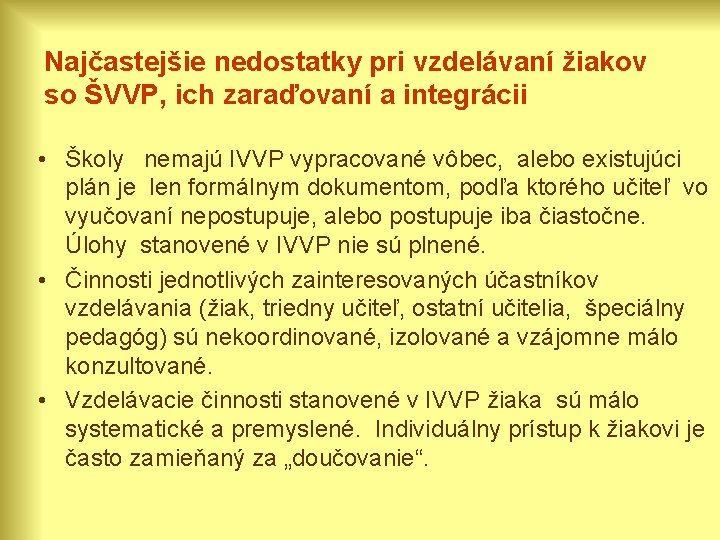 Najčastejšie nedostatky pri vzdelávaní žiakov so ŠVVP, ich zaraďovaní a integrácii

• Školy nemajú IVVP vypracované vôbec, alebo existujúci plán je len formálnym dokumentom, podľa ktorého učiteľ vo vyučovaní nepostupuje, alebo postupuje iba čiastočne. Úlohy stanovené v IVVP nie sú plnené.
• Činnosti jednotlivých zainteresovaných účastníkov vzdelávania (žiak, triedny učiteľ, ostatní učitelia, špeciálny pedagóg) sú nekoordinované, izolované a vzájomne málo konzultované.
• Vzdelávacie činnosti stanovené v IVVP žiaka sú málo systematické a premyslené. Individuálny prístup k žiakovi je často zamieňaný za „doučovanie“.